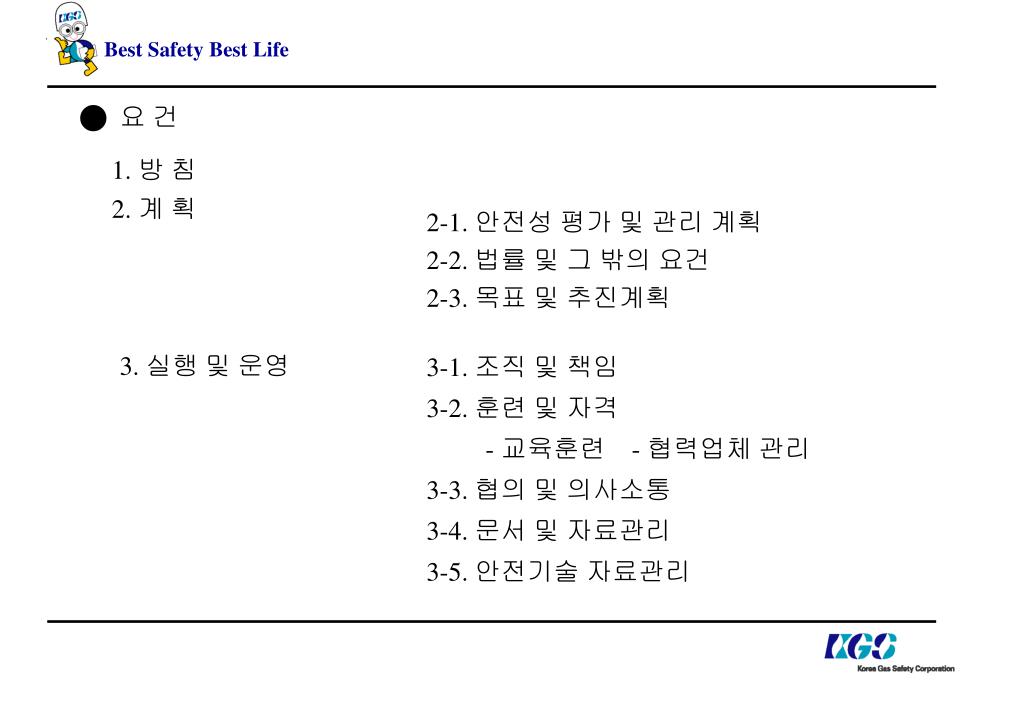 KGS

Best Safety Best Life

● 요 건

1. 방 침

2. 계 획

2-1. 안전성 평가 및 관리 계획

2-2. 법률 및 그 밖의 요건

2-3. 목표 및 추진계획

3. 실행 및 운영

3-1. 조직 및 책임

3-2. 훈련 및 자격

- 교육훈련 - 협력업체 관리

3-3. 협의 및 의사소통

3-4. 문서 및 자료관리

3-5. 안전기술 자료관리

KGS

Korea Gas Safety Corporation